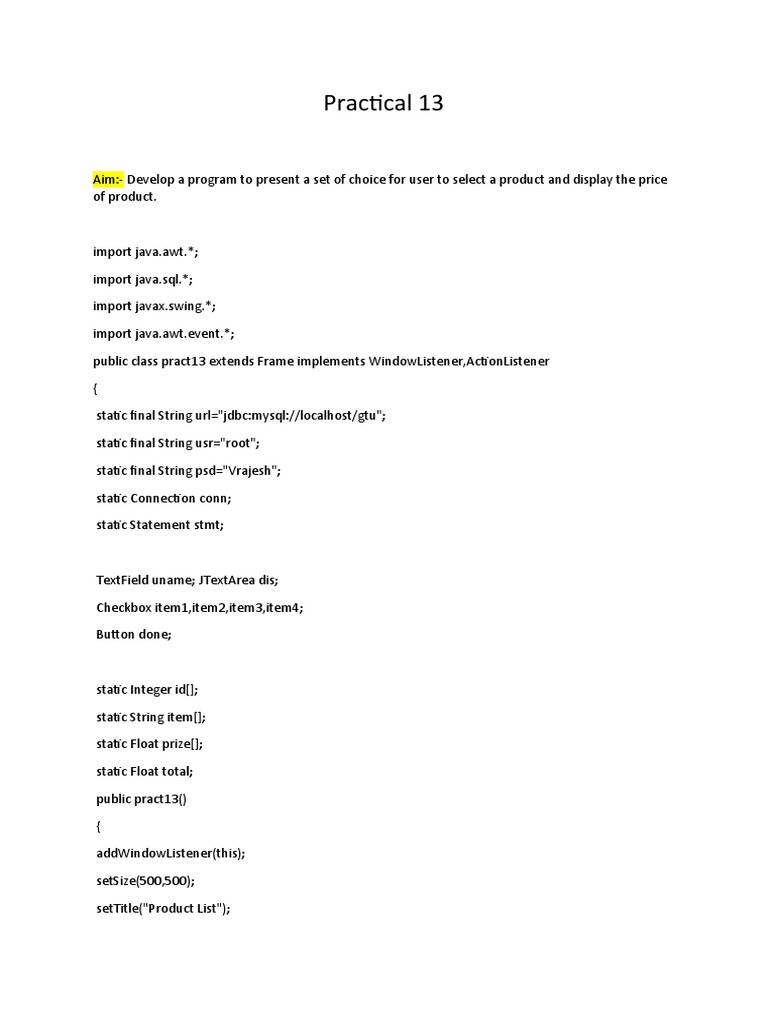 Practical 13

Aim:- Develop a program to present a set of choice for user to select a product and display the price of product.

import java.awt.*;

import java.sql.*;

import javax.swing.*;

import java.awt.event.*;

public class pract13 extends Frame implements WindowListener,ActionListener

{

static final String url="jdbc:mysql://localhost/gtu";

static final String usr="root";

static final String psd="Vrajesh";

static Connection conn;

static Statement stmt;

TextField uname; JTextArea dis;

Checkbox item1,item2,item3,item4;

Button done;

static Integer id[];

static String item[];

static Float prize[];

static Float total;

public pract13()

{

addWindowListener(this);

setSize(500,500);

setTitle("Product List");